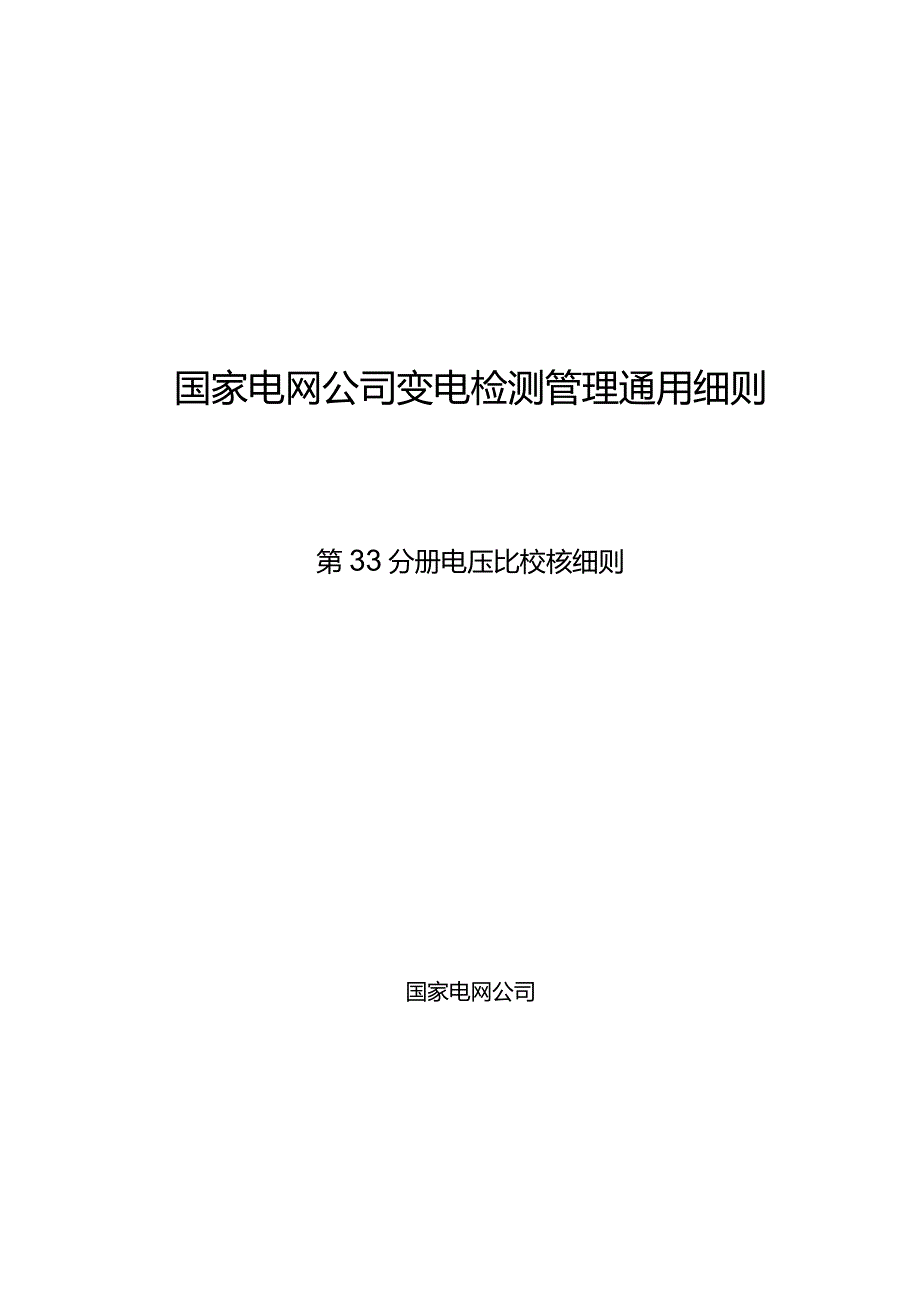 国家电网公司变电检测管理通用细则

第33分册电压比校核细则

国家电网公司